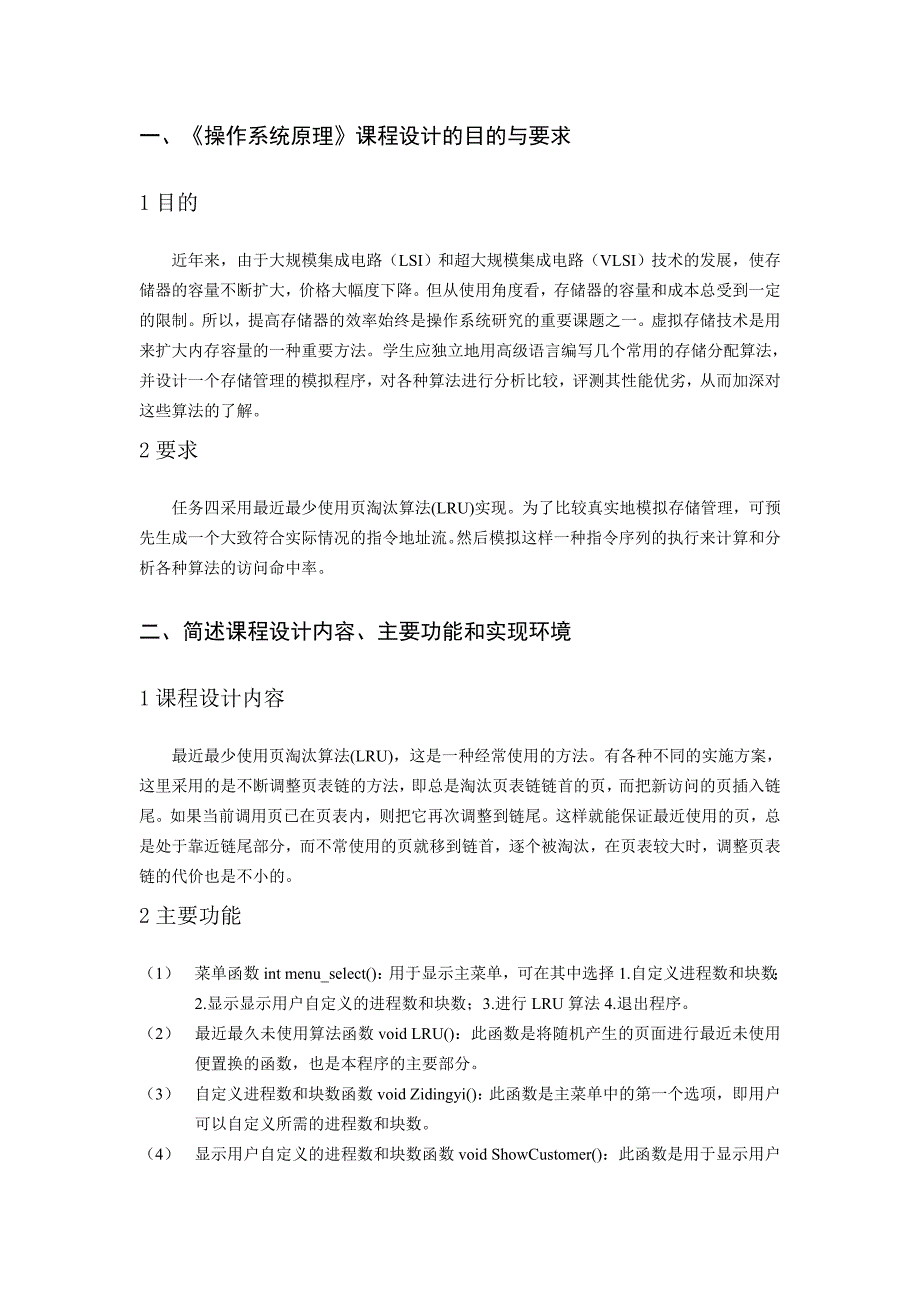 一、《操作系统原理》课程设计的目的与要求

1 目的

近年来，由于大规模集成电路（LSI）和超大规模集成电路（VLSI）技术的发展，使存储器的容量不断扩大，价格大幅度下降。但从使用角度看，存储器的容量和成本总受到一定的限制。所以，提高存储器的效率始终是操作系统研究的重要课题之一。虚拟存储技术是用来扩大内存容量的一种重要方法。学生应独立地用高级语言编写几个常用的存储分配算法，并设计一个存储管理的模拟程序，对各种算法进行分析比较，评测其性能优劣，从而加深对这些算法的了解。

2 要求

任务四采用最近最少使用页淘汰算法(LRU)实现。为了比较真实地模拟存储管理，可预先生成一个大致符合实际情况的指令地址流。然后模拟这样一种指令序列的执行来计算和分析各种算法的访问命中率。

二、简述课程设计内容、主要功能和实现环境

1 课程设计内容

最近最少使用页淘汰算法(LRU)，这是一种经常使用的方法。有各种不同的实施方案，这里采用的是不断调整页表链的方法，即总是淘汰页表链链首的页，而把新访问的页插入链尾。如果当前调用页已在页表内，则把它再次调整到链尾。这样就能保证最近使用的页，总是处于靠近链尾部分，而不常使用的页就移到链首，逐个被淘汰，在页表较大时，调整页表链的代价也是不小的。

2 主要功能

（1） 菜单函数 int menu_select()：用于显示主菜单，可在其中选择 1.自定义进程数和块数；2.显示显示用户自定义的进程数和块数；3.进行 LRU 算法 4.退出程序。

（2） 最近最久未使用算法函数 void LRU()：此函数是将随机产生的页面进行最近未使用便置换的函数，也是本程序的主要部分。

（3） 自定义进程数和块数函数 void Zidingyi()：此函数是主菜单中的第一个选项，即用户可以自定义所需的进程数和块数。

（4） 显示用户自定义的进程数和块数函数 void ShowCustomer()：此函数是用于显示用户